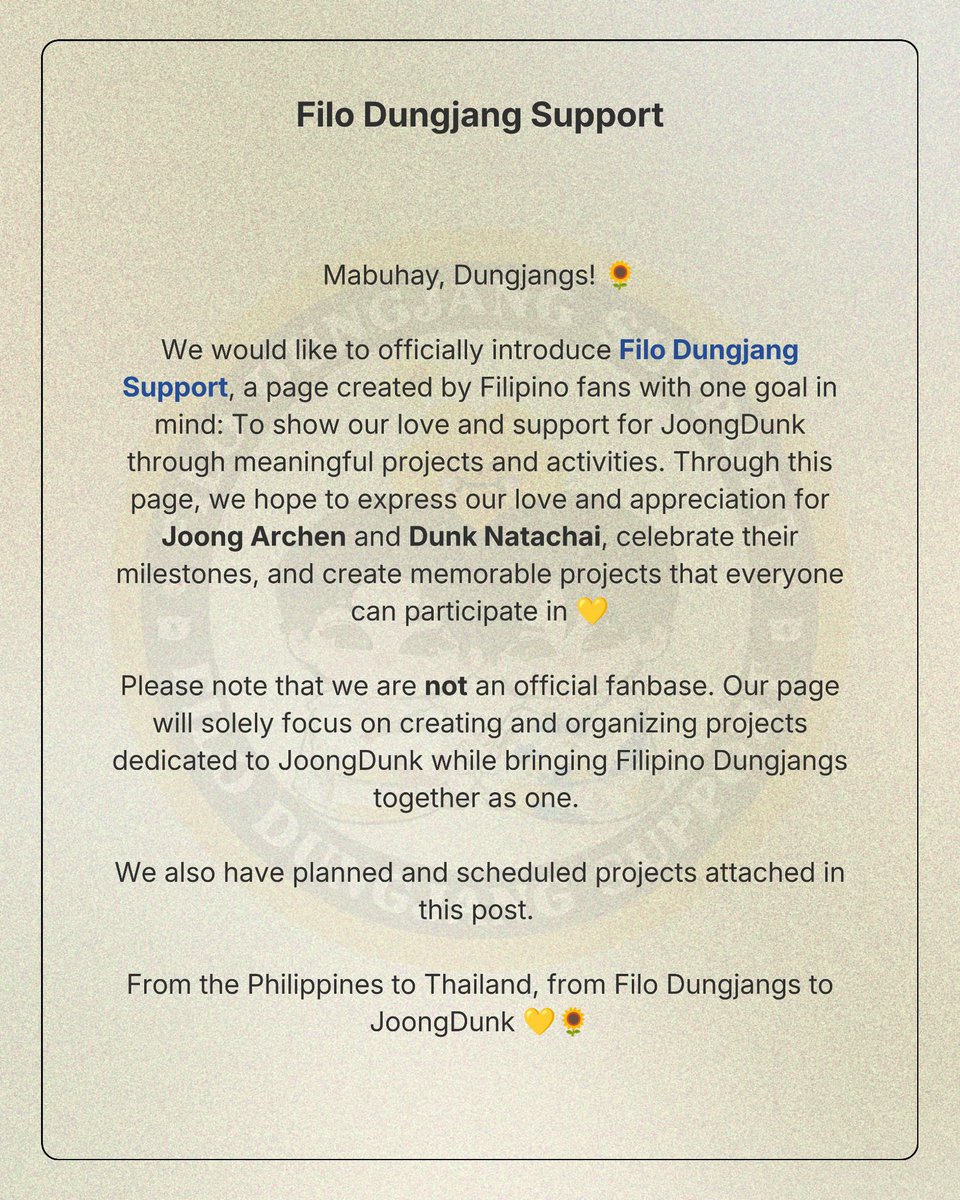 Filo Dungjang Support

Mabuhay, Dungjangs! 🌻

We would like to officially introduce Filo Dungjang Support, a page created by Filipino fans with one goal in mind: To show our love and support for JoongDunk through meaningful projects and activities. Through this page, we hope to express our love and appreciation for Joong Archen and Dunk Natachai, celebrate their milestones, and create memorable projects that everyone can participate in 💛

Please note that we are not an official fanbase. Our page will solely focus on creating and organizing projects dedicated to JoongDunk while bringing Filipino Dungjangs together as one.

We also have planned and scheduled projects attached in this post.

From the Philippines to Thailand, from Filo Dungjangs to JoongDunk 💛🌻